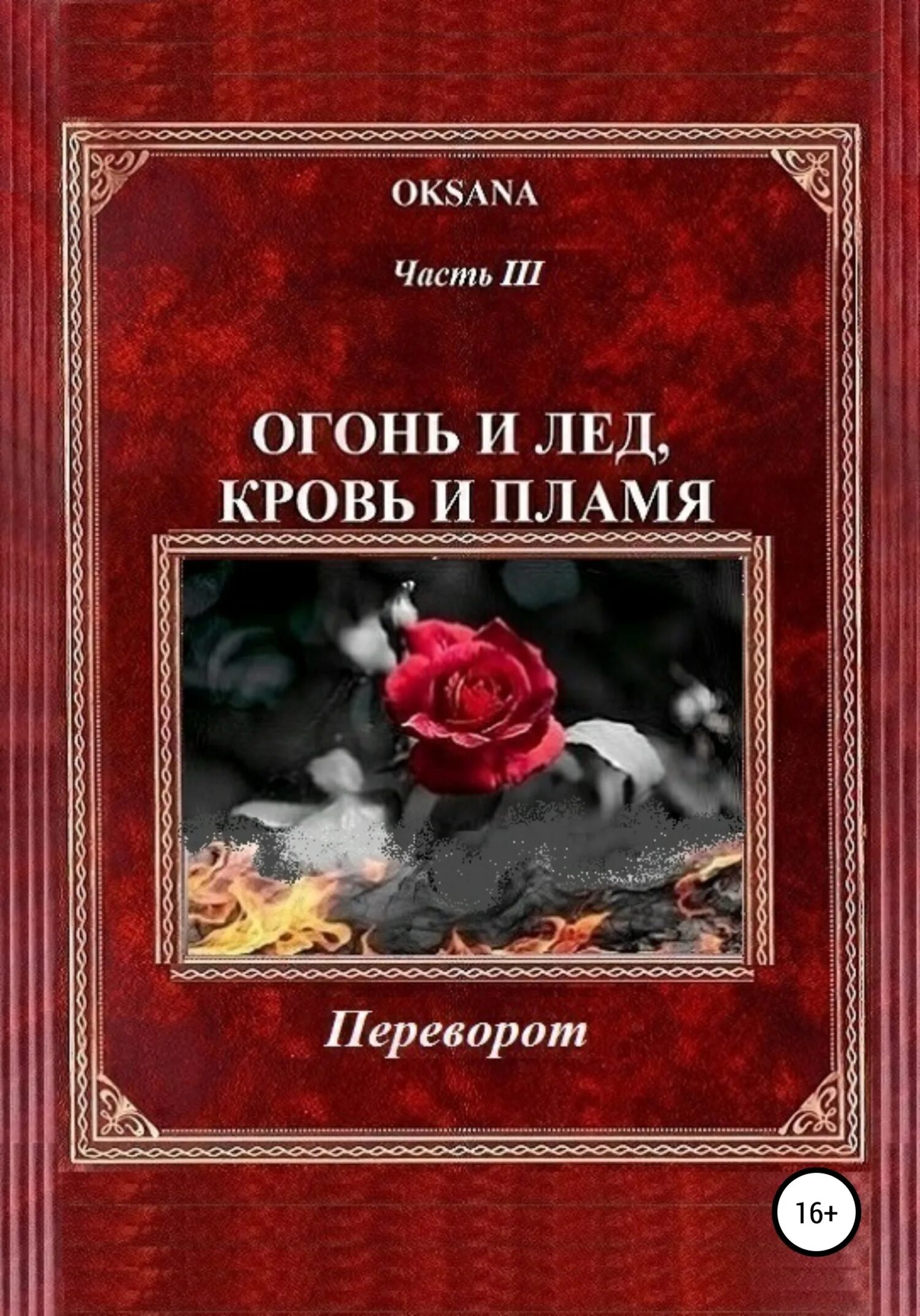 OKSANA

Часть III

ОГОНЬ И ЛЕД,
КРОВЬ И ПЛАМЯ

Переворот

16+